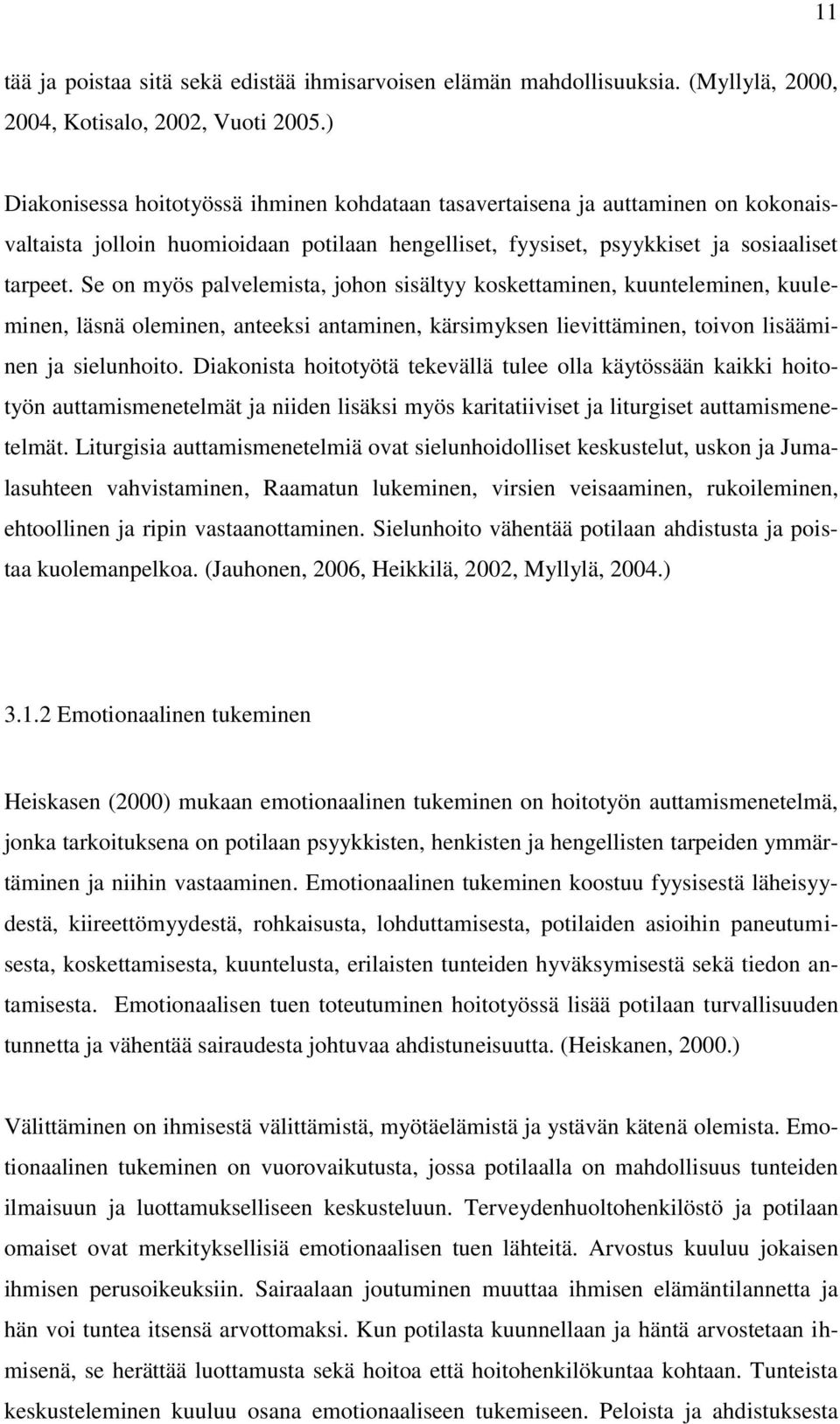 11

tää ja poistaa sitä sekä edistää ihmisarvoisen elämän mahdollisuuksia. (Myllylä, 2000, 2004, Kotisalo, 2002, Vuoti 2005.)

Diakonisessa hoitotyössä ihminen kohdataan tasavertaisena ja auttaminen on kokonaisvaltaista jolloin huomioidaan potilaan hengelliset, fyysiset, psyykkiset ja sosiaaliset tarpeet. Se on myös palvelemista, johon sisältyy koskettaminen, kuunteleminen, kuuleminen, läsnä oleminen, anteeksi antaminen, kärsimyksen lievittäminen, toivon lisääminen ja sielunhoito. Diakonista hoitotyötä tekevällä tulee olla käytössään kaikki hoitotyön auttamismenetelmät ja niiden lisäksi myös karitatiiviset ja liturgiset auttamismenetelmät. Liturgisia auttamismenetelmiä ovat sielunhoidolliset keskustelut, uskon ja Jumalasuhteen vahvistaminen, Raamatun lukeminen, virsien veisaaminen, rukoileminen, ehtoollinen ja ripin vastaanottaminen. Sielunhoito vähentää potilaan ahdistusta ja poistaa kuolemanpelkoa. (Jauhonen, 2006, Heikkilä, 2002, Myllylä, 2004.)

3.1.2 Emotionaalinen tukeminen

Heiskasen (2000) mukaan emotionaalinen tukeminen on hoitotyön auttamismenetelmä, jonka tarkoituksena on potilaan psyykkisten, henkisten ja hengellisten tarpeiden ymmärtäminen ja niihin vastaaminen. Emotionaalinen tukeminen koostuu fyysisestä läheisyydestä, kiireettömyydestä, rohkaisusta, lohduttamisesta, potilaiden asioihin paneutumisesta, koskettamisesta, kuuntelusta, erilaisten tunteiden hyväksymisestä sekä tiedon antamisesta. Emotionaalisen tuen toteutuminen hoitotyössä lisää potilaan turvallisuuden tunnetta ja vähentää sairaudesta johtuvaa ahdistuneisuutta. (Heiskanen, 2000.)

Välittäminen on ihmisestä välittämistä, myötäelämistä ja ystävän kätenä olemista. Emotionaalinen tukeminen on vuorovaikutusta, jossa potilaalla on mahdollisuus tunteiden ilmaisuun ja luottamukselliseen keskusteluun. Terveydenhuoltohenkilöstö ja potilaan omaiset ovat merkityksellisiä emotionaalisen tuen lähteitä. Arvostus kuuluu jokaisen ihmisen perusoikeuksiin. Sairaalaan joutuminen muuttaa ihmisen elämäntilannetta ja hän voi tuntea itsensä arvottomaksi. Kun potilasta kuunnellaan ja häntä arvostetaan ihmisenä, se herättää luottamusta sekä hoitoa että hoitohenkilökuntaa kohtaan. Tunteista keskusteleminen kuuluu osana emotionaaliseen tukemiseen. Peloista ja ahdistuksesta